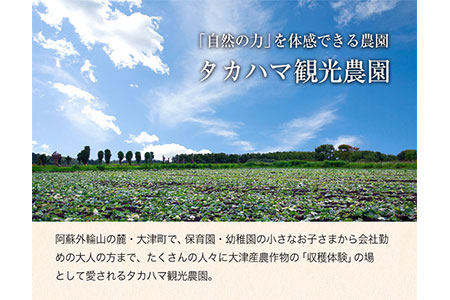 「自然の力」を体感できる農園
タカハマ観光農園

阿蘇外輪山の麓・大津町で、保育園・幼稚園の小さなお子さまから会社勤めの大人の方まで、たくさんの人々に大津産農作物の「収穫体験」の場として愛されるタカハマ観光農園。